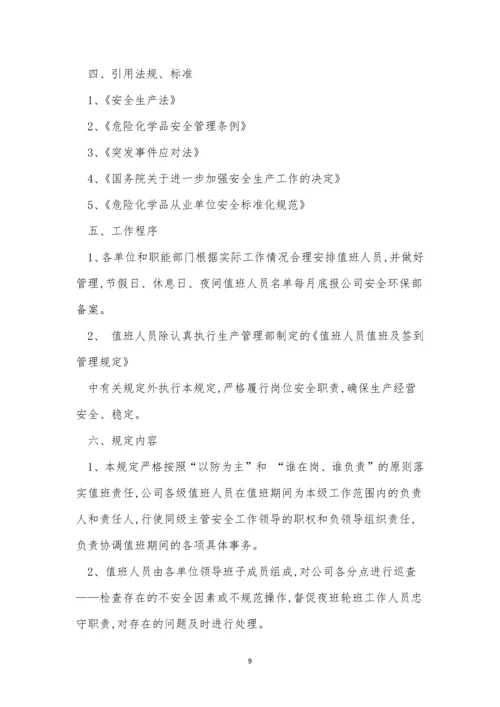 四、引用法规、标准

1、《安全生产法》

2、《危险化学品安全管理条例》

3、《突发事件应对法》

4、《国务院关于进一步加强安全生产工作的决定》

5、《危险化学品从业单位安全标准化规范》

五、工作程序

1、各单位和职能部门根据实际工作情况合理安排值班人员,并做好管理,节假日、休息日、夜间值班人员名单每月底报公司安全环保部备案。

2、 值班人员除认真执行生产管理部制定的《值班人员值班及签到管理规定》

中有关规定外执行本规定,严格履行岗位安全职责,确保生产经营安全、稳定。

六、规定内容

1、本规定严格按照“以防为主”和 “谁在岗、谁负责”的原则落实值班责任,公司各级值班人员在值班期间为本级工作范围内的负责人和责任人,行使同级主管安全工作领导的职权和负领导组织责任,负责协调值班期间的各项具体事务。

2、值班人员由各单位领导班子成员组成,对公司各分点进行巡查——检查存在的不安全因素或不规范操作,督促夜班轮班工作人员忠守职责,对存在的问题及时进行处理。

9